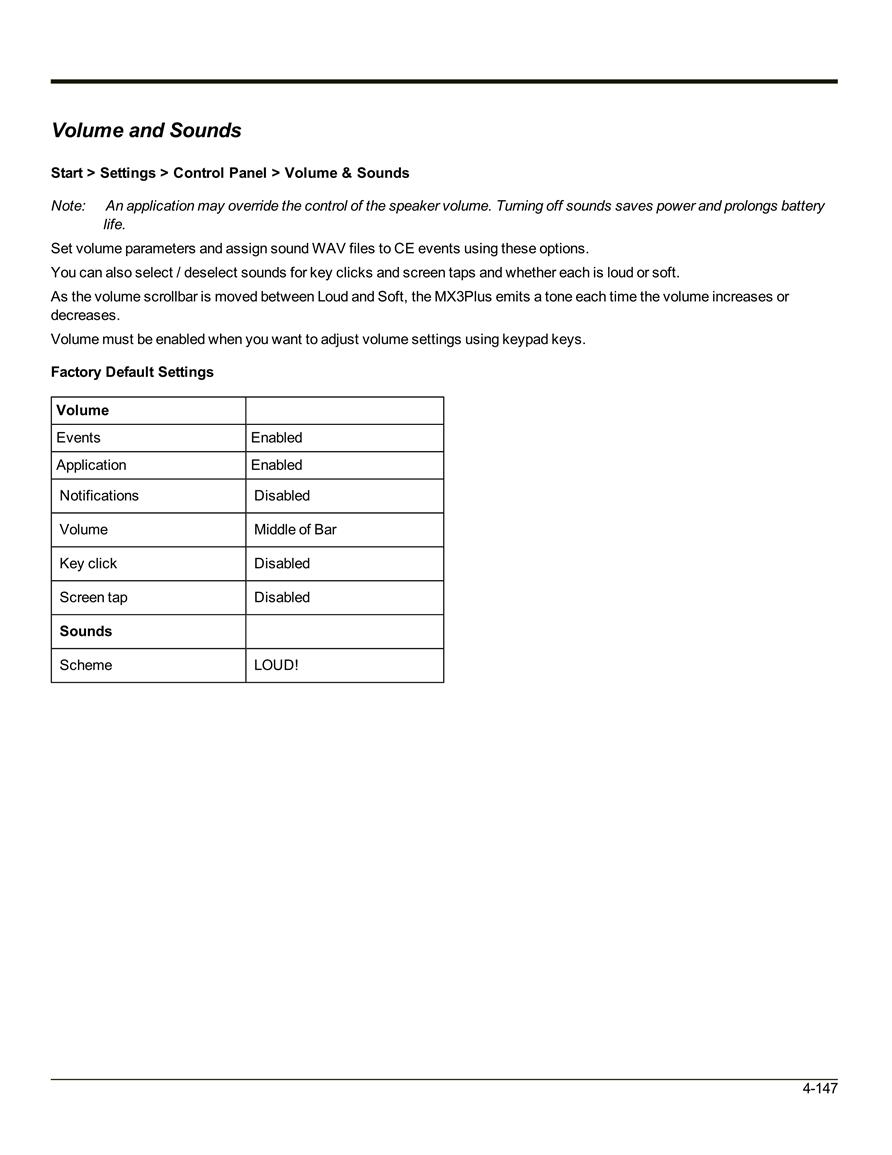 Volume and Sounds

Start > Settings > Control Panel > Volume & Sounds

Note: An application may override the control of the speaker volume. Turning off sounds saves power and prolongs battery life.

Set volume parameters and assign sound WAV files to CE events using these options.

You can also select / deselect sounds for key clicks and screen taps and whether each is loud or soft.

As the volume scrollbar is moved between Loud and Soft, the MX3Plus emits a tone each time the volume increases or decreases.

Volume must be enabled when you want to adjust volume settings using keypad keys.

Factory Default Settings

| Volume | |
|---|---|
| Events | Enabled |
| Application | Enabled |
| Notifications | Disabled |
| Volume | Middle of Bar |
| Key click | Disabled |
| Screen tap | Disabled |
| Sounds | |
| Scheme | LOUD! |

4-147